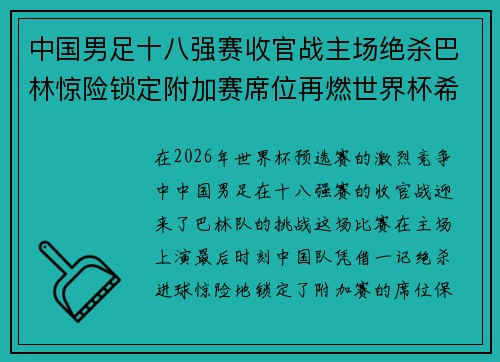 中国男足十八强赛收官战主场绝杀巴林惊险锁定附加赛席位再燃世界杯希

在2026年世界杯预选赛的激烈竞争中中国男足在十八强赛的收官战迎来了巴林队的挑战这场比赛在主场上演最后时刻中国队凭借一记绝杀进球惊险地锁定了附加赛的席位保